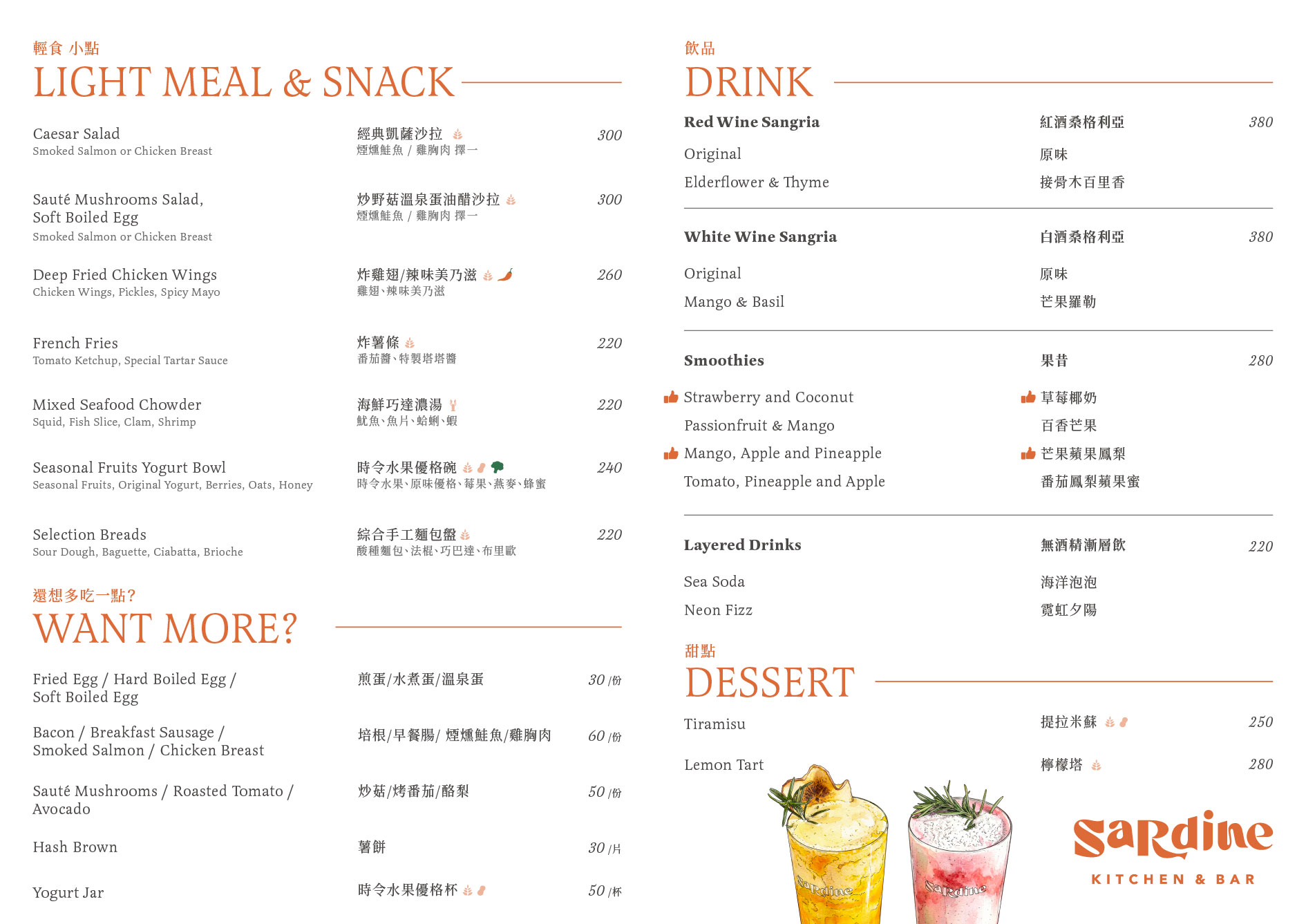 輕食 小點
LIGHT MEAL & SNACK

Caesar Salad
Smoked Salmon or Chicken Breast
經典凱薩沙拉
煙燻鮭魚 / 雞胸肉 擇一
300

Sauté Mushrooms Salad, Soft Boiled Egg
Smoked Salmon or Chicken Breast
炒野菇溫泉蛋油醋沙拉
煙燻鮭魚 / 雞胸肉 擇一
300

Deep Fried Chicken Wings
Chicken Wings, Pickles, Spicy Mayo
炸雞翅/辣味美乃滋
雞翅、辣味美乃滋
260

French Fries
Tomato Ketchup, Special Tartar Sauce
炸薯條
番茄醬、特製塔塔醬
220

Mixed Seafood Chowder
Squid, Fish Slice, Clam, Shrimp
海鮮巧達濃湯
魷魚、魚片、蛤蜊、蝦
220

Seasonal Fruits Yogurt Bowl
Seasonal Fruits, Original Yogurt, Berries, Oats, Honey
時令水果優格碗
時令水果、原味優格、莓果、燕麥、蜂蜜
240

Selection Breads
Sour Dough, Baguette, Ciabatta, Brioche
綜合手工麵包盤
酸種麵包、法棍、巧巴達、布里歐
220

還想多吃一點?
WANT MORE?

Fried Egg / Hard Boiled Egg / Soft Boiled Egg
煎蛋/水煮蛋/溫泉蛋
30 /份

Bacon / Breakfast Sausage / Smoked Salmon / Chicken Breast
培根/早餐腸/ 煙燻鮭魚/雞胸肉
60 /份

Sauté Mushrooms / Roasted Tomato / Avocado
炒菇/烤番茄/酪梨
50 /份

Hash Brown
薯餅
30 /片

Yogurt Jar
時令水果優格杯
50 /杯

飲品
DRINK

Red Wine Sangria
紅酒桑格利亞
380
Original
原味
Elderflower & Thyme
接骨木百里香

White Wine Sangria
白酒桑格利亞
380
Original
原味
Mango & Basil
芒果羅勒

Smoothies
果昔
280
Strawberry and Coconut
草莓椰奶
Passionfruit & Mango
百香芒果
Mango, Apple and Pineapple
芒果蘋果鳳梨
Tomato, Pineapple and Apple
番茄鳳梨蘋果蜜

Layered Drinks
無酒精漸層飲
220
Sea Soda
海洋泡泡
Neon Fizz
霓虹夕陽

甜點
DESSERT

Tiramisu
提拉米蘇
250

Lemon Tart
檸檬塔
280

Sardine
Sardine
Sardine
KITCHEN & BAR